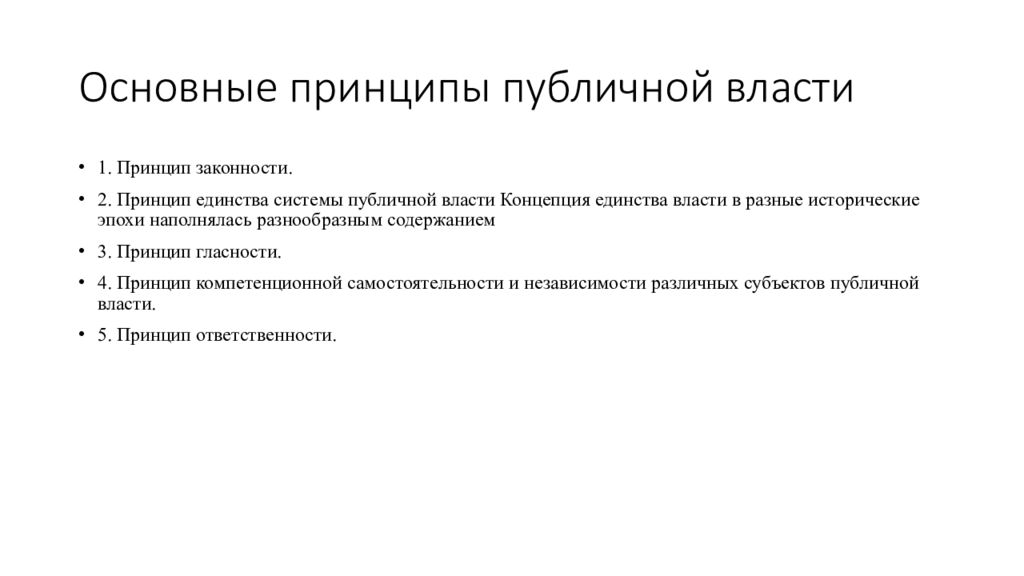 Основные принципы публичной власти

• 1. Принцип законности.

• 2. Принцип единства системы публичной власти Концепция единства власти в разные исторические эпохи наполнялась разнообразным содержанием

• 3. Принцип гласности.

• 4. Принцип компетенционной самостоятельности и независимости различных субъектов публичной власти.

• 5. Принцип ответственности.